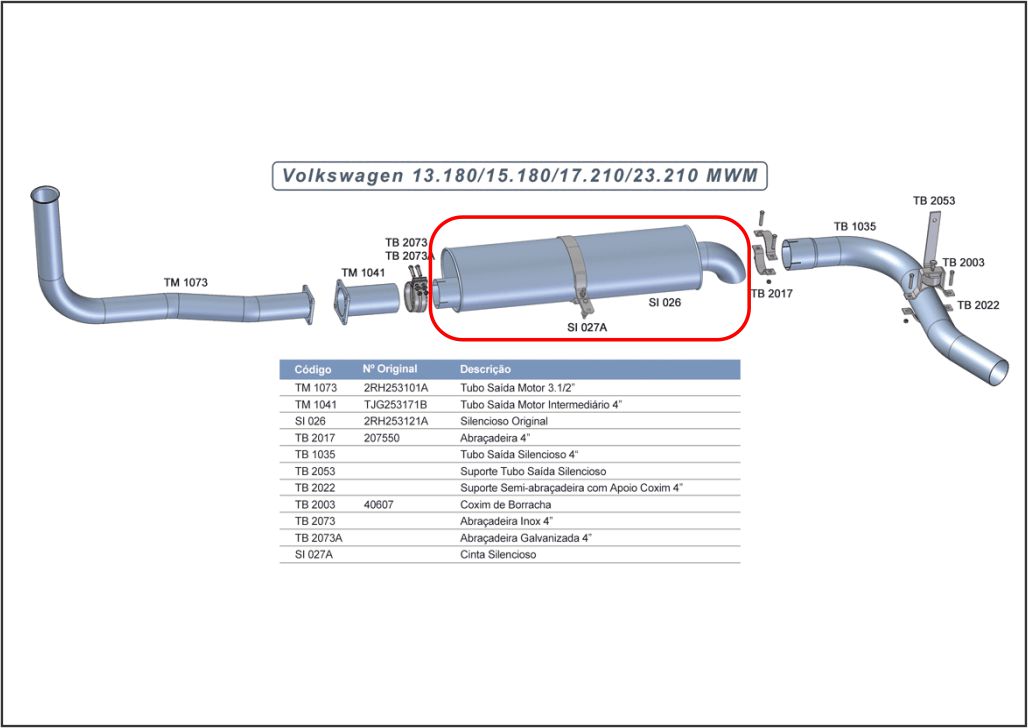 Volkswagen 13.180/15.180/17.210/23.210 MWM

TM 1073
TM 1041
TB 2073
TB 2073A
SI 026
SI 027A
TB 2017
TB 1035
TB 2053
TB 2003
TB 2022

| Código | Nº Original | Descrição |
|---|---|---|
| TM 1073 | 2RH253101A | Tubo Saída Motor 3.1/2" |
| TM 1041 | TJG253171B | Tubo Saída Motor Intermediário 4" |
| SI 026 | 2RH253121A | Silencioso Original |
| TB 2017 | 207550 | Abraçadeira 4" |
| TB 1035 | | Tubo Saída Silencioso 4" |
| TB 2053 | | Suporte Tubo Saída Silencioso |
| TB 2022 | | Suporte Semi-abraçadeira com Apoio Coxim 4" |
| TB 2003 | 40607 | Coxim de Borracha |
| TB 2073 | | Abraçadeira Inox 4" |
| TB 2073A | | Abraçadeira Galvanizada 4" |
| SI 027A | | Cinta Silencioso |